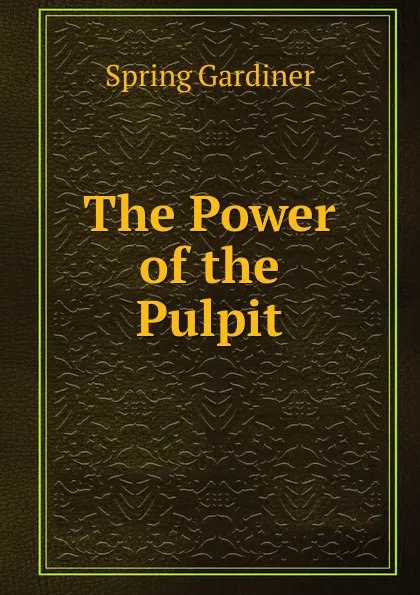 Spring Gardiner

The Power of the Pulpit